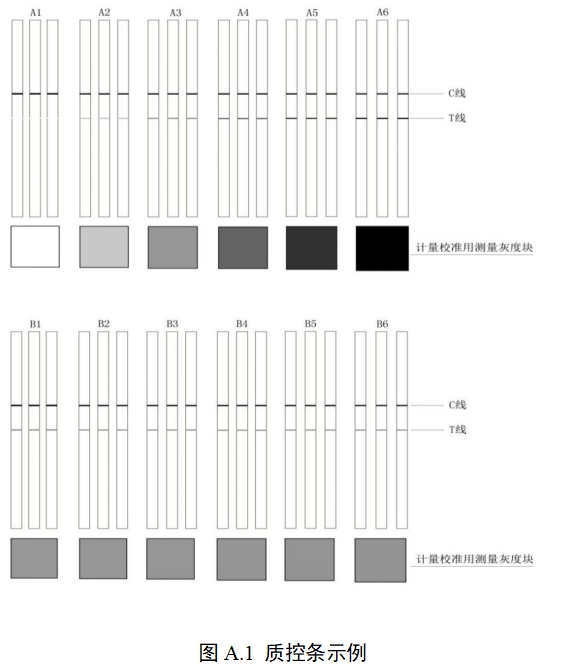 A1 A2 A3 A4 A5 A6

C线

T线

计量校准用测量灰度块

B1 B2 B3 B4 B5 B6

C线

T线

计量校准用测量灰度块

图 A.1 质控条示例